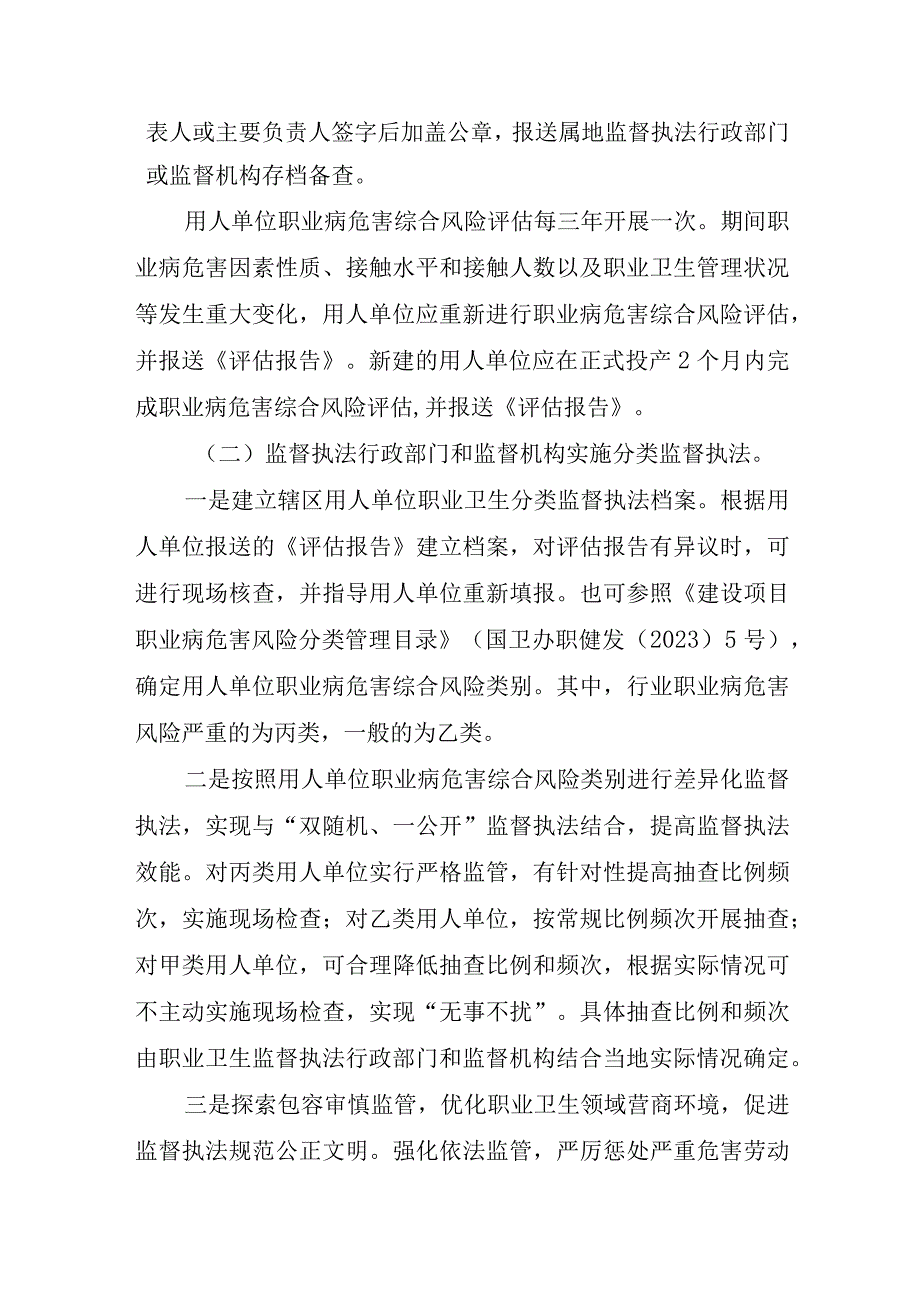 表人或主要负责人签字后加盖公章，报送属地监督执法行政部门或监督机构存档备查。

用人单位职业病危害综合风险评估每三年开展一次。期间职业病危害因素性质、接触水平和接触人数以及职业卫生管理状况等发生重大变化，用人单位应重新进行职业病危害综合风险评估，并报送《评估报告》。新建的用人单位应在正式投产2个月内完成职业病危害综合风险评估,并报送《评估报告》。

（二）监督执法行政部门和监督机构实施分类监督执法。

一是建立辖区用人单位职业卫生分类监督执法档案。根据用人单位报送的《评估报告》建立档案，对评估报告有异议时，可进行现场核查，并指导用人单位重新填报。也可参照《建设项目职业病危害风险分类管理目录》（国卫办职健发（2023）5号），确定用人单位职业病危害综合风险类别。其中，行业职业病危害风险严重的为丙类，一般的为乙类。

二是按照用人单位职业病危害综合风险类别进行差异化监督执法，实现与“双随机、一公开”监督执法结合，提高监督执法效能。对丙类用人单位实行严格监管，有针对性提高抽查比例频次，实施现场检查；对乙类用人单位，按常规比例频次开展抽查；对甲类用人单位，可合理降低抽查比例和频次，根据实际情况可不主动实施现场检查，实现“无事不扰”。具体抽查比例和频次由职业卫生监督执法行政部门和监督机构结合当地实际情况确定。

三是探索包容审慎监管，优化职业卫生领域营商环境，促进监督执法规范公正文明。强化依法监管，严厉惩处严重危害劳动